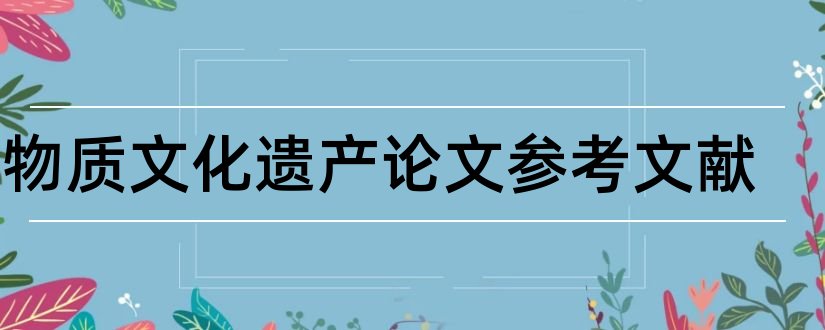 物质文化遗产论文参考文献